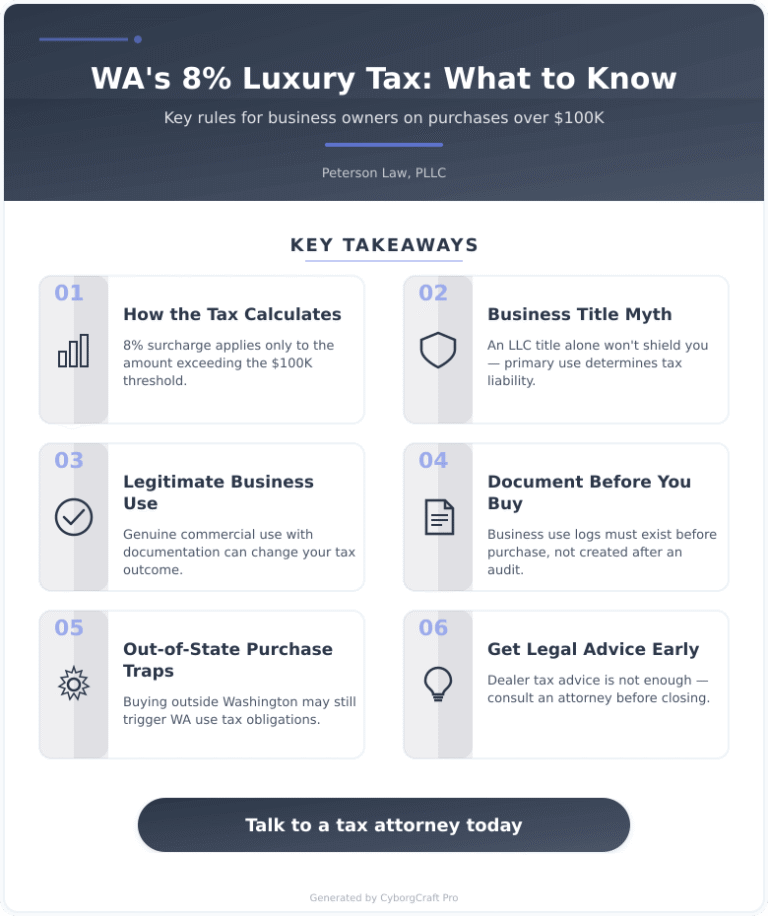 WA's 8% Luxury Tax: What to Know

Key rules for business owners on purchases over $100K

Peterson Law, PLLC

KEY TAKEAWAYS

01

How the Tax Calculates

8% surcharge applies only to the amount exceeding the $100K threshold.

02

Business Title Myth

An LLC title alone won't shield you — primary use determines tax liability.

03

Legitimate Business Use

Genuine commercial use with documentation can change your tax outcome.

04

Document Before You Buy

Business use logs must exist before purchase, not created after an audit.

05

Out-of-State Purchase Traps

Buying outside Washington may still trigger WA use tax obligations.

06

Get Legal Advice Early

Dealer tax advice is not enough — consult an attorney before closing.

Talk to a tax attorney today

Generated by CyborgCraft Pro